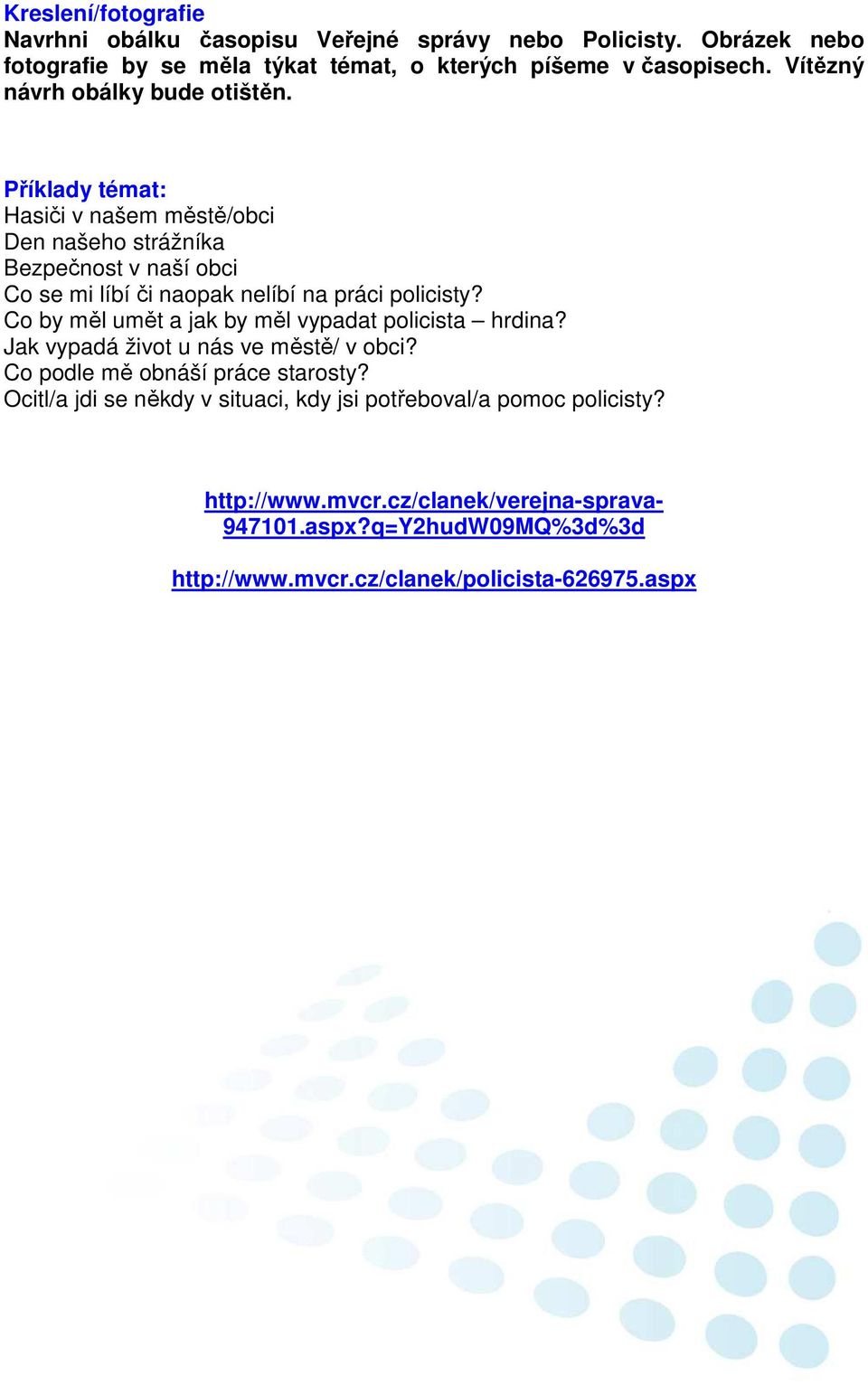 Kreslení/fotografie
Navrhni obálku časopisu Veřejné správy nebo Policisty. Obrázek nebo fotografie by se měla týkat témat, o kterých píšeme v časopisech. Vítězný návrh obálky bude otištěn.

Příklady témat:
Hasiči v našem městě/obci
Den našeho strážníka
Bezpečnost v naší obci
Co se mi líbí či naopak nelíbí na práci policisty?
Co by měl umět a jak by měl vypadat policista – hrdina?
Jak vypadá život u nás ve městě/ v obci?
Co podle mě obnáší práce starosty?
Ocitl/a jdi se někdy v situaci, kdy jsi potřeboval/a pomoc policisty?

http://www.mvcr.cz/clanek/verejna-sprava-947101.aspx?q=Y2hudW09MQ%3d%3d

http://www.mvcr.cz/clanek/policista-626975.aspx